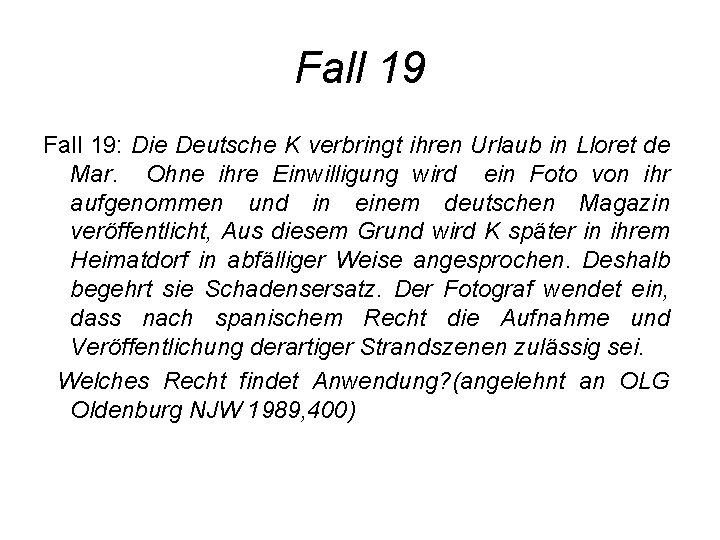 Fall 19

Fall 19: Die Deutsche K verbringt ihren Urlaub in Lloret de Mar. Ohne ihre Einwilligung wird ein Foto von ihr aufgenommen und in einem deutschen Magazin veröffentlicht, Aus diesem Grund wird K später in ihrem Heimatdorf in abfälliger Weise angesprochen. Deshalb begehrt sie Schadensersatz. Der Fotograf wendet ein, dass nach spanischem Recht die Aufnahme und Veröffentlichung derartiger Strandszenen zulässig sei.

Welches Recht findet Anwendung?(angelehnt an OLG Oldenburg NJW 1989,400)